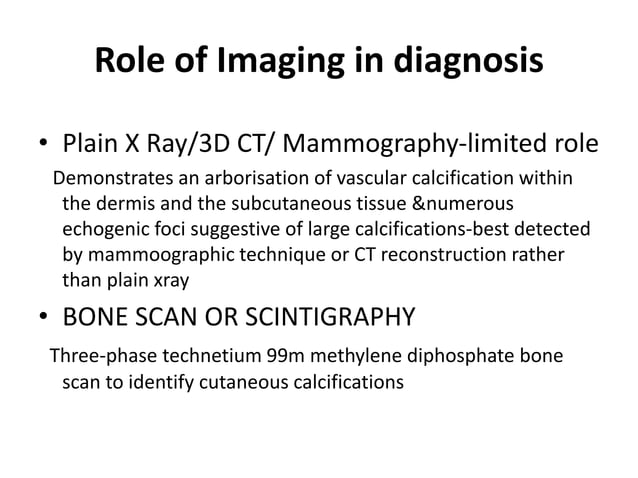 Role of Imaging in diagnosis

• Plain X Ray/3D CT/ Mammography-limited role

Demonstrates an arborisation of vascular calcification within the dermis and the subcutaneous tissue &numerous echogenic foci suggestive of large calcifications-best detected by mammoographic technique or CT reconstruction rather than plain xray

• BONE SCAN OR SCINTIGRAPHY

Three-phase technetium 99m methylene diphosphate bone scan to identify cutaneous calcifications